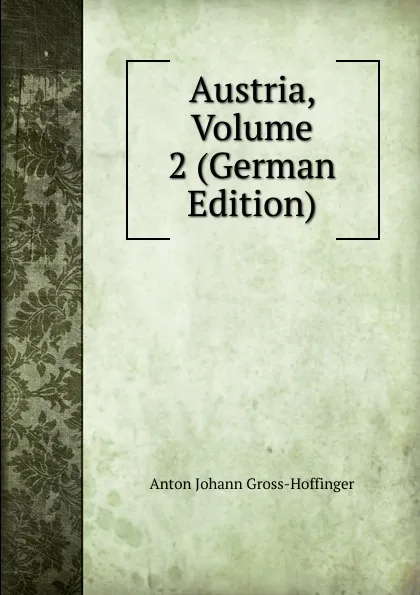 Austria, Volume 2 (German Edition)

Anton Johann Gross-Hoffinger